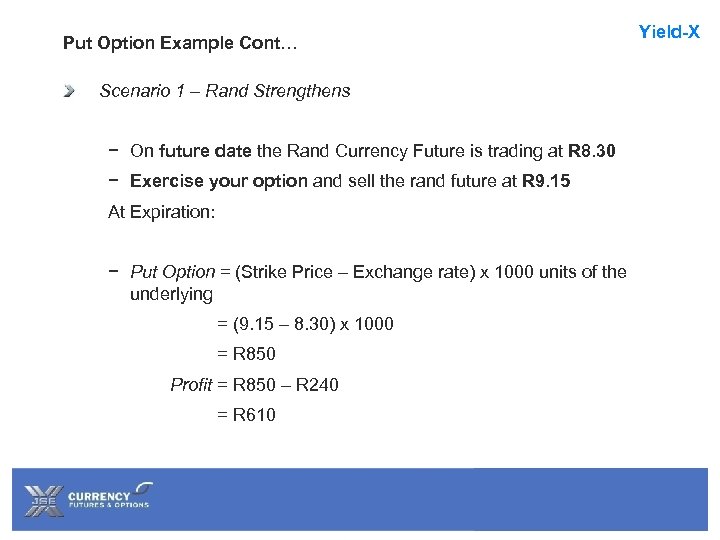 Put Option Example Cont…

Yield-X

Scenario 1 – Rand Strengthens

− On future date the Rand Currency Future is trading at R8.30

− Exercise your option and sell the rand future at R9.15

At Expiration:

− Put Option = (Strike Price – Exchange rate) x 1000 units of the underlying

= (9.15 – 8.30) x 1000

= R850

Profit = R850 – R240

= R610

JSE CURRENCY FUTURES & OPTIONS